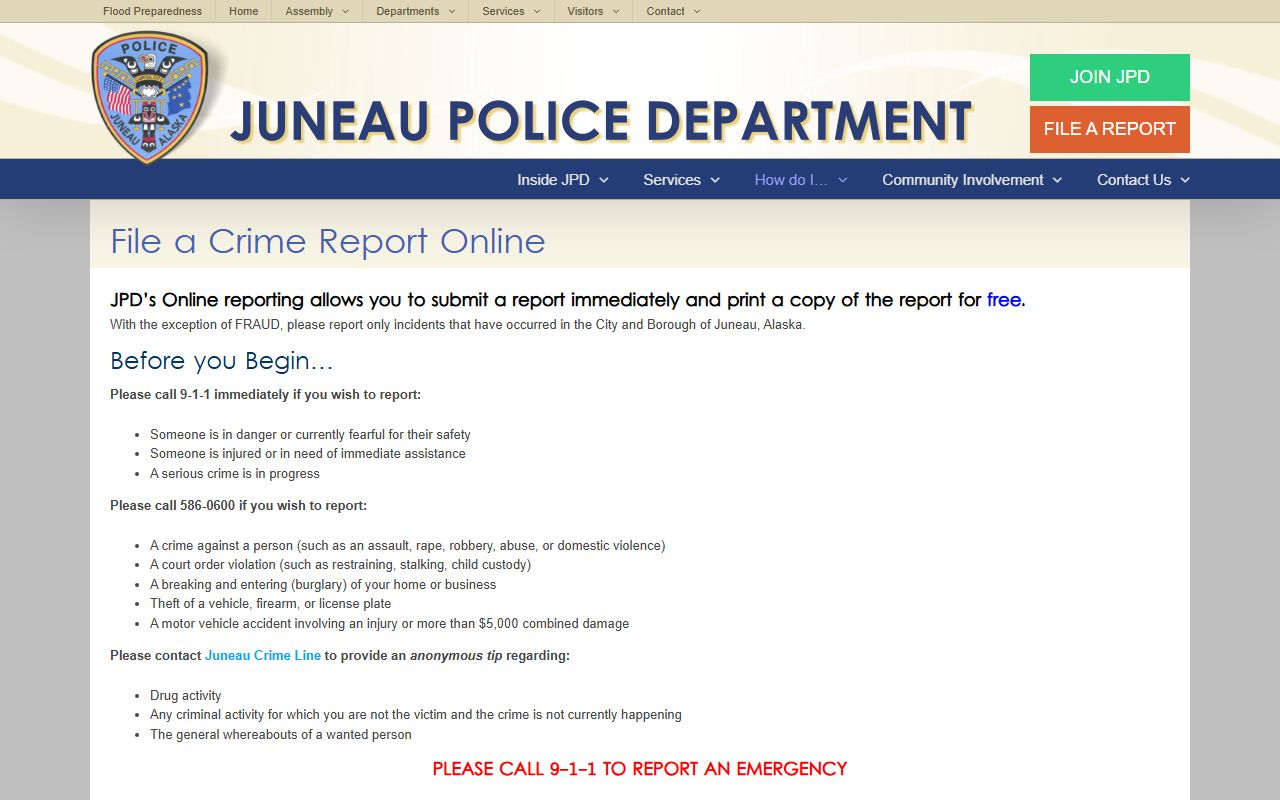 Flood Preparedness Home Assembly Departments Services Visitors Contact

POLICE JUNEAU ALASKA

JUNEAU POLICE DEPARTMENT

JOIN JPD

FILE A REPORT

Inside JPD Services How do I... Community Involvement Contact Us

File a Crime Report Online

JPD's Online reporting allows you to submit a report immediately and print a copy of the report for free.

With the exception of FRAUD, please report only incidents that have occurred in the City and Borough of Juneau, Alaska.

Before you Begin…

Please call 9-1-1 immediately if you wish to report:

- Someone is in danger or currently fearful for their safety
- Someone is injured or in need of immediate assistance
- A serious crime is in progress

Please call 586-0600 if you wish to report:

- A crime against a person (such as an assault, rape, robbery, abuse, or domestic violence)
- A court order violation (such as restraining, stalking, child custody)
- A breaking and entering (burglary) of your home or business
- Theft of a vehicle, firearm, or license plate
- A motor vehicle accident involving an injury or more than $5,000 combined damage

Please contact Juneau Crime Line to provide an anonymous tip regarding:

- Drug activity
- Any criminal activity for which you are not the victim and the crime is not currently happening
- The general whereabouts of a wanted person

PLEASE CALL 9-1-1 TO REPORT AN EMERGENCY